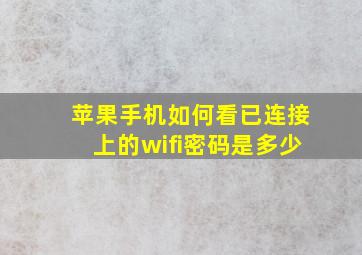 苹果手机如何看已连接上的wifi密码是多少